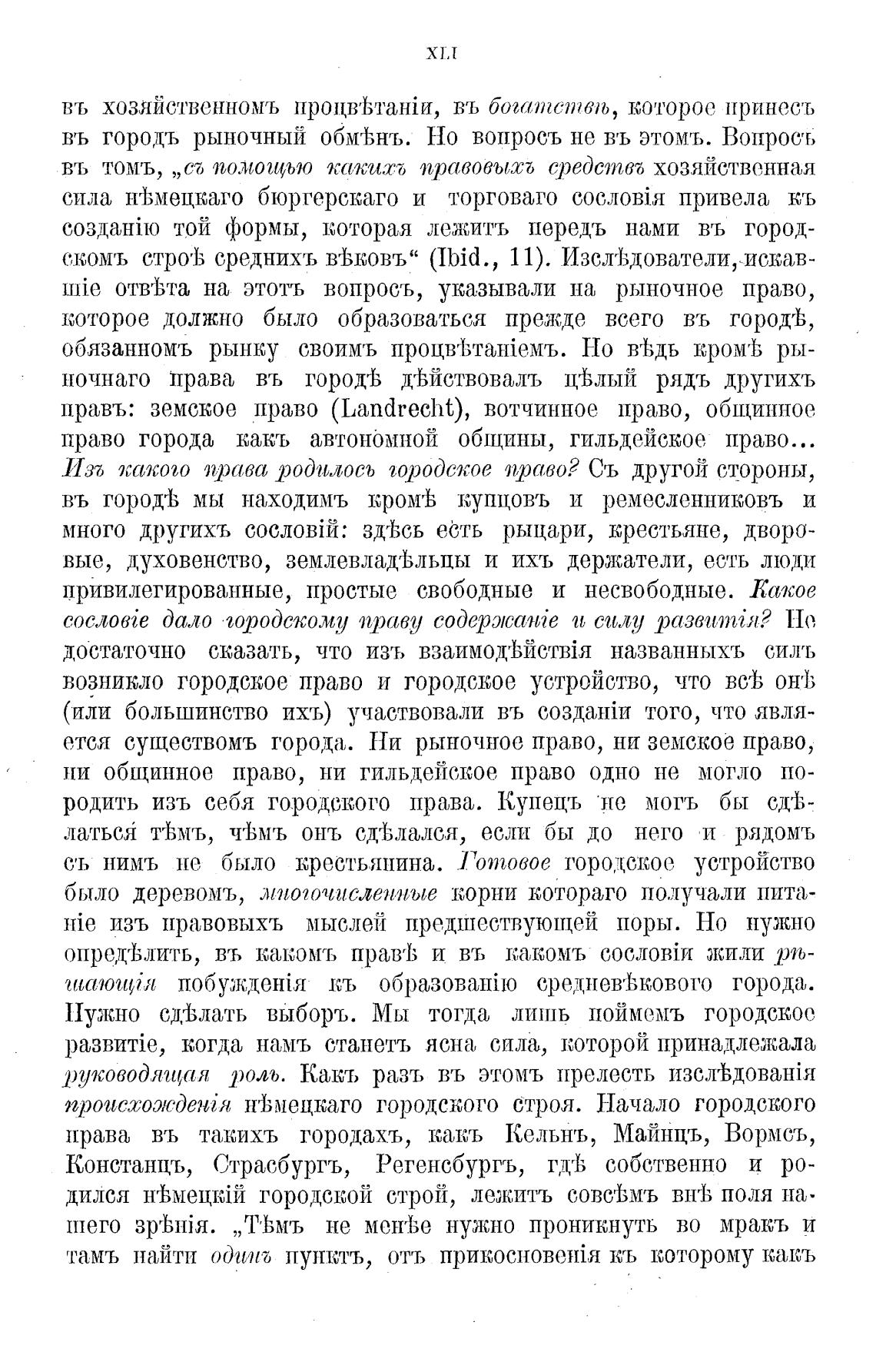 XLI

въ хозяйственномъ процвѣтаніи, въ богатствѣ, которое принесъ въ городъ рыночный обмѣнъ. Но вопросъ не въ этомъ. Вопросъ въ томъ, „съ помощью какихъ правовыхъ средствъ хозяйственная сила нѣмецкаго бюргерскаго и торговаго сословія привела къ созданію той формы, которая лежитъ передъ нами въ городскомъ строѣ среднихъ вѣковъ“ (Ibid., 11). Изслѣдователи, искавшіе отвѣта на этотъ вопросъ, указывали на рыночное право, которое должно было образоваться прежде всего въ городѣ, обязанномъ рынку своимъ процвѣтаніемъ. Но вѣдь кромѣ рыночнаго права въ городѣ дѣйствовалъ цѣлый рядъ другихъ правъ: земское право (Landrecht), вотчинное право, общинное право города какъ автономной общины, гильдейское право... Изъ какого права родилось городское право? Съ другой стороны, въ городѣ мы находимъ кромѣ купцовъ и ремесленниковъ и много другихъ сословій: здѣсь есть рыцари, крестьяне, дворовые, духовенство, землевладѣльцы и ихъ держатели, есть люди привилегированные, простые свободные и несвободные. Какое сословіе дало городскому праву содержаніе и силу развитія? Не достаточно сказать, что изъ взаимодѣйствія названныхъ силъ возникло городское право и городское устройство, что всѣ онѣ (или большинство ихъ) участвовали въ созданіи того, что является существомъ города. Ни рыночное право, ни земское право, ни общинное право, ни гильдейское право одно не могло породить изъ себя городского права. Купецъ не могъ бы сдѣлаться тѣмъ, чѣмъ онъ сдѣлался, если бы до него и рядомъ съ нимъ не было крестьянина. Готовое городское устройство было деревомъ, многочисленные корни котораго получали питаніе изъ правовыхъ мыслей предшествующей поры. Но нужно опредѣлить, въ какомъ правѣ и въ какомъ сословіи жили рѣшающія побужденія къ образованію средневѣкового города. Нужно сдѣлать выборъ. Мы тогда лишь поймемъ городское развитіе, когда намъ станетъ ясна сила, которой принадлежала руководящая роль. Какъ разъ въ этомъ прелесть изслѣдованія происхожденія нѣмецкаго городского строя. Начало городского права въ такихъ городахъ, какъ Кельнъ, Майнцъ, Вормсъ, Констанцъ, Страсбургъ, Регенсбургъ, гдѣ собственно и родился нѣмецкій городской строй, лежитъ совсѣмъ внѣ поля нашего зрѣнія. „Тѣмъ не менѣе нужно проникнуть во мракъ и тамъ найти одинъ пунктъ, отъ прикосновенія къ которому какъ